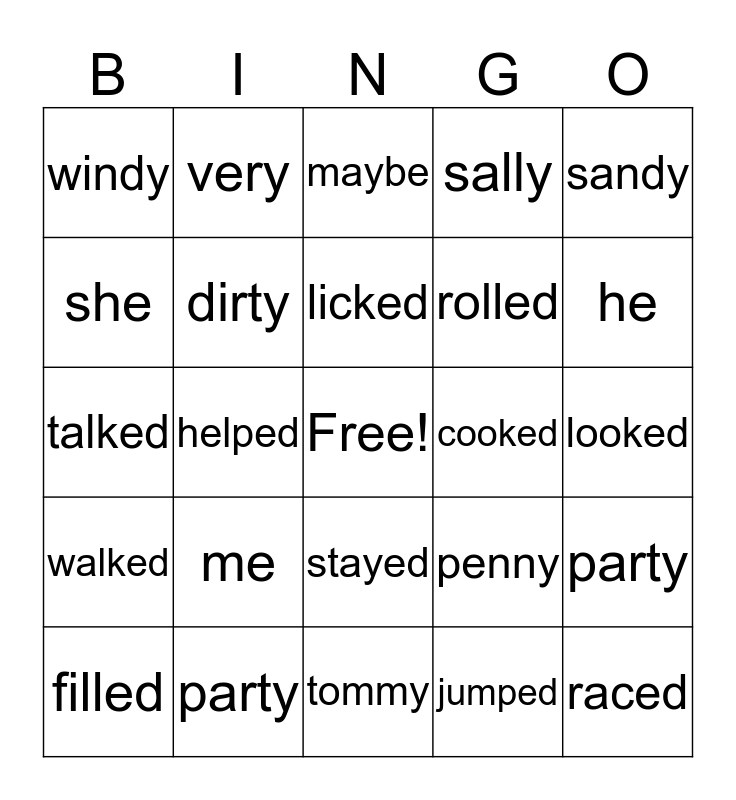 | B | I | N | G | O |
|---|---|---|---|---|
| windy | very | maybe | sally | sandy |
| she | dirty | licked | rolled | he |
| talked | helped | Free! | cooked | looked |
| walked | me | stayed | penny | party |
| filled | party | tommy | jumped | raced |